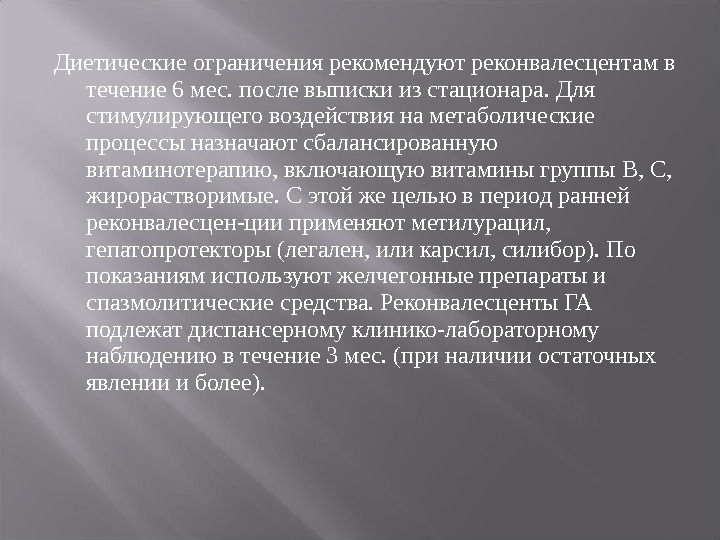 Диетические ограничения рекомендуют реконвалесцентам в течение 6 мес. после выписки из стационара. Для стимулирующего воздействия на метаболические процессы назначают сбалансированную витаминотерапию, включающую витамины группы В, С, жирорастворимые. С этой же целью в период ранней реконвалесцен-ции применяют метилурацил, гепатопротекторы (легален, или карсил, силибор). По показаниям используют желчегонные препараты и спазмолитические средства. Реконвалесценты ГА подлежат диспансерному клинико-лабораторному наблюдению в течение 3 мес. (при наличии остаточных явлении и более).